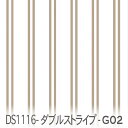 DS1116-ダブルストライプ-G02